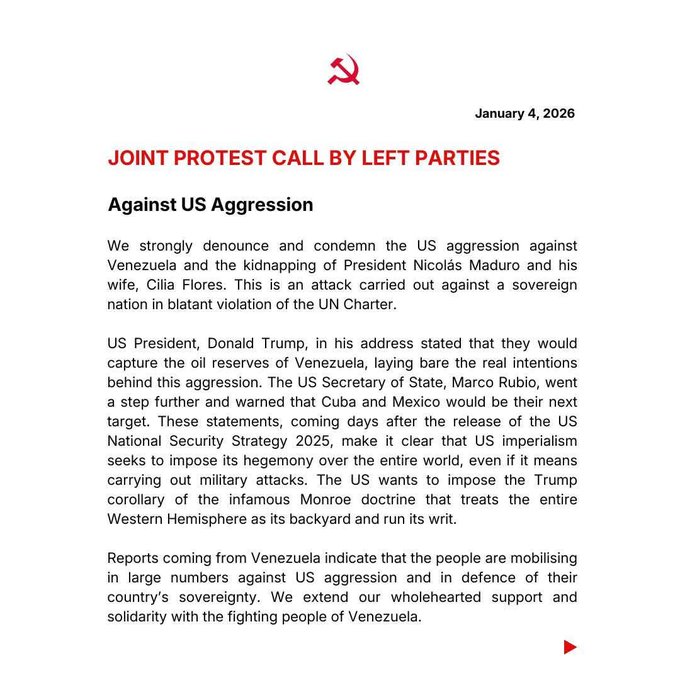 January 4, 2026

JOINT PROTEST CALL BY LEFT PARTIES

Against US Aggression

We strongly denounce and condemn the US aggression against Venezuela and the kidnapping of President Nicolás Maduro and his wife, Cilia Flores. This is an attack carried out against a sovereign nation in blatant violation of the UN Charter.

US President, Donald Trump, in his address stated that they would capture the oil reserves of Venezuela, laying bare the real intentions behind this aggression. The US Secretary of State, Marco Rubio, went a step further and warned that Cuba and Mexico would be their next target. These statements, coming days after the release of the US National Security Strategy 2025, make it clear that US imperialism seeks to impose its hegemony over the entire world, even if it means carrying out military attacks. The US wants to impose the Trump corollary of the infamous Monroe doctrine that treats the entire Western Hemisphere as its backyard and run its writ.

Reports coming from Venezuela indicate that the people are mobilising in large numbers against US aggression and in defence of their country's sovereignty. We extend our wholehearted support and solidarity with the fighting people of Venezuela.